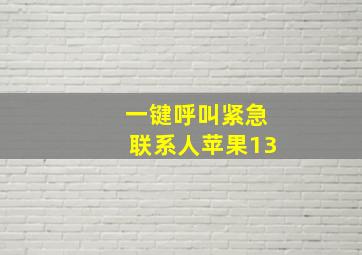 一键呼叫紧急
联系人苹果13